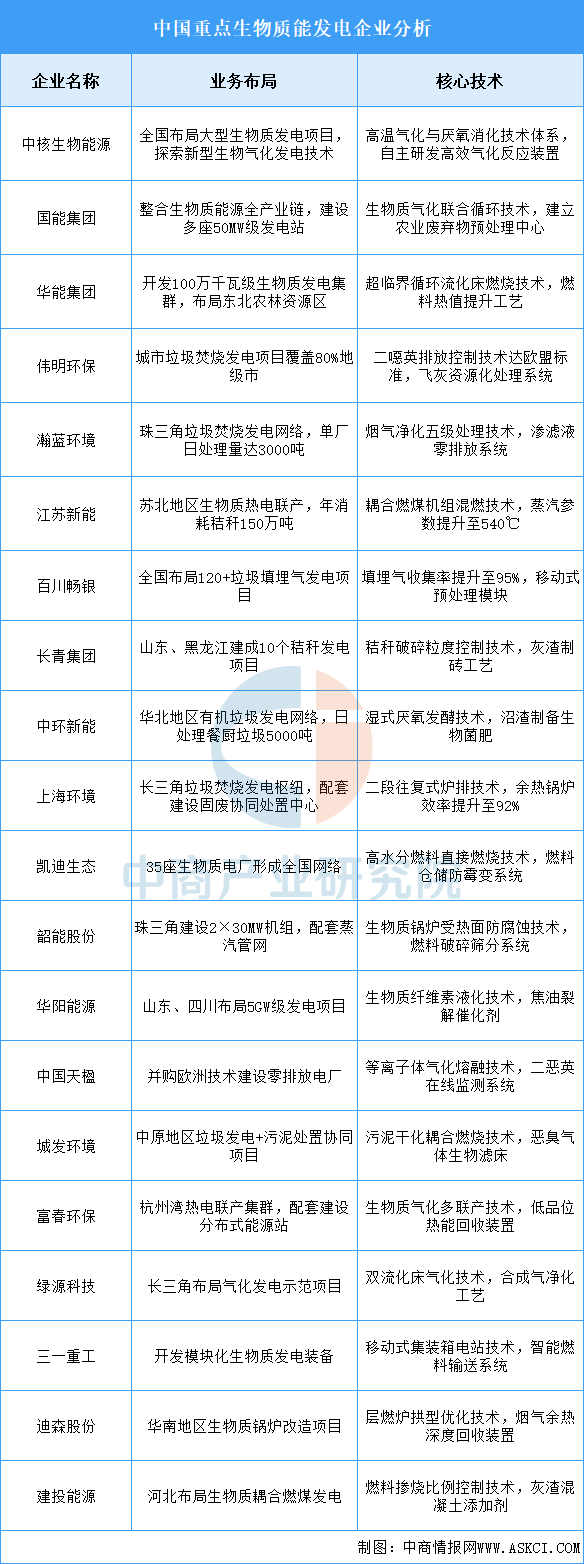 中国重点生物质能发电企业分析

| 企业名称 | 业务布局 | 核心技术 |
|---|---|---|
| 中核生物能源 | 全国布局大型生物质发电项目，探索新型生物气化发电技术 | 高温气化与厌氧消化技术体系，自主研发高效气化反应装置 |
| 国能集团 | 整合生物质能源全产业链，建设多座50MW级发电站 | 生物质气化联合循环技术，建立农业废弃物预处理中心 |
| 华能集团 | 开发100万千瓦级生物质发电集群，布局东北农林资源区 | 超临界循环流化床燃烧技术，燃料热值提升工艺 |
| 伟明环保 | 城市垃圾焚烧发电项目覆盖80%地级市 | 二噁英排放控制技术达欧盟标准，飞灰资源化处理系统 |
| 瀚蓝环境 | 珠三角垃圾焚烧发电网络，单厂日处理量达3000吨 | 烟气净化五级处理技术，渗滤液零排放系统 |
| 江苏新能 | 苏北地区生物质热电联产，年消耗秸秆150万吨 | 耦合燃煤机组混燃技术，蒸汽参数提升至540℃ |
| 百川畅银 | 全国布局120+垃圾填埋气发电项目 | 填埋气收集率提升至95%，移动式预处理模块 |
| 长青集团 | 山东、黑龙江建成10个秸秆发电项目 | 秸秆破碎粒度控制技术，灰渣制砖工艺 |
| 中环新能 | 华北地区有机垃圾发电网络，日处理餐厨垃圾5000吨 | 湿式厌氧发酵技术，沼渣制备生物菌肥 |
| 上海环境 | 长三角垃圾焚烧发电枢纽，配套建设固废协同处置中心 | 二段往复式炉排技术，余热锅炉效率提升至92% |
| 凯迪生态 | 35座生物质电厂形成全国网络 | 高水分燃料直接燃烧技术，燃料仓储防霉变系统 |
| 韶能股份 | 珠三角建设2×30MW机组，配套蒸汽管网 | 生物质锅炉受热面防腐蚀技术，燃料破碎筛分系统 |
| 华阳能源 | 山东、四川布局5GW级发电项目 | 生物质纤维素液化技术，焦油裂解催化剂 |
| 中国天楹 | 并购欧洲技术建设零排放电厂 | 等离子体气化熔融技术，二恶英在线监测系统 |
| 城发环境 | 中原地区垃圾发电+污泥处置协同项目 | 污泥干化耦合燃烧技术，恶臭气体生物滤床 |
| 富春环保 | 杭州湾热电联产集群，配套建设分布式能源站 | 生物质气化多联产技术，低品位热能回收装置 |
| 绿源科技 | 长三角布局气化发电示范项目 | 双流化床气化技术，合成气净化工艺 |
| 三一重工 | 开发模块化生物质发电装备 | 移动式集装箱电站技术，智能燃料输送系统 |
| 迪森股份 | 华南地区生物质锅炉改造项目 | 层燃炉拱型优化技术，烟气余热深度回收装置 |
| 建投能源 | 河北布局生物质耦合燃煤发电 | 燃料掺烧比例控制技术，灰渣混凝土添加剂 |

中商产业研究院

制图：中商情报网WWW.ASKCI.COM